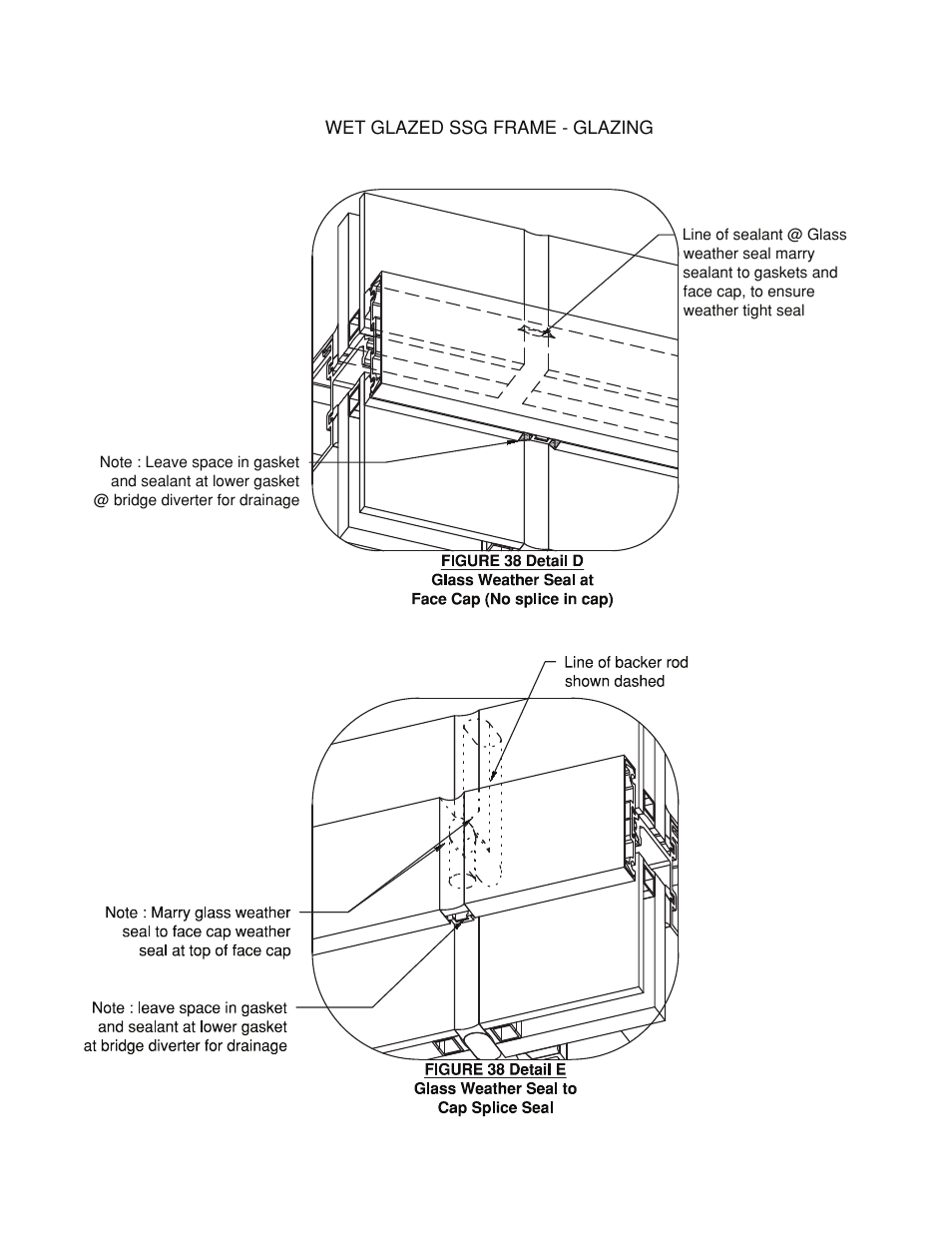 WET GLAZED SSG FRAME - GLAZING

Line of sealant @ Glass weather seal marry sealant to gaskets and face cap, to ensure weather tight seal

Note : Leave space in gasket and sealant at lower gasket @ bridge diverter for drainage

FIGURE 38 Detail D
Glass Weather Seal at
Face Cap (No splice in cap)

Line of backer rod shown dashed

Note : Marry glass weather seal to face cap weather seal at top of face cap

Note : leave space in gasket and sealant at lower gasket at bridge diverter for drainage

FIGURE 38 Detail E
Glass Weather Seal to
Cap Splice Seal